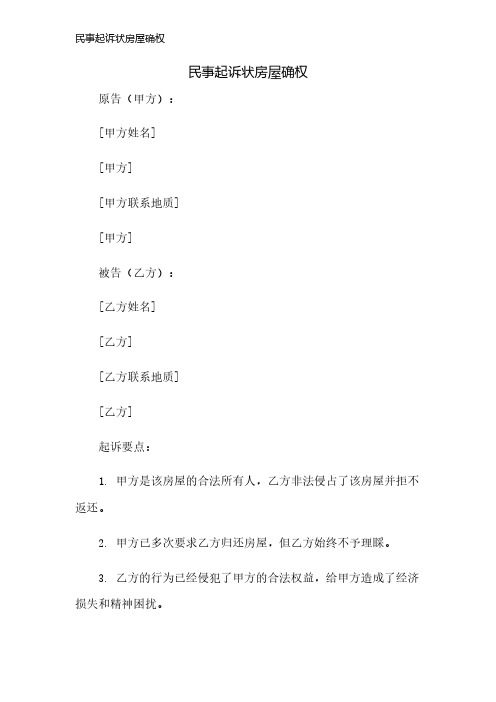 民事起诉状房屋确权

民事起诉状房屋确权

原告（甲方）：

[甲方姓名]

[甲方]

[甲方联系地质]

[甲方]

被告（乙方）：

[乙方姓名]

[乙方]

[乙方联系地质]

[乙方]

起诉要点：

1. 甲方是该房屋的合法所有人，乙方非法侵占了该房屋并拒不返还。

2. 甲方已多次要求乙方归还房屋，但乙方始终不予理睬。

3. 乙方的行为已经侵犯了甲方的合法权益，给甲方造成了经济损失和精神困扰。